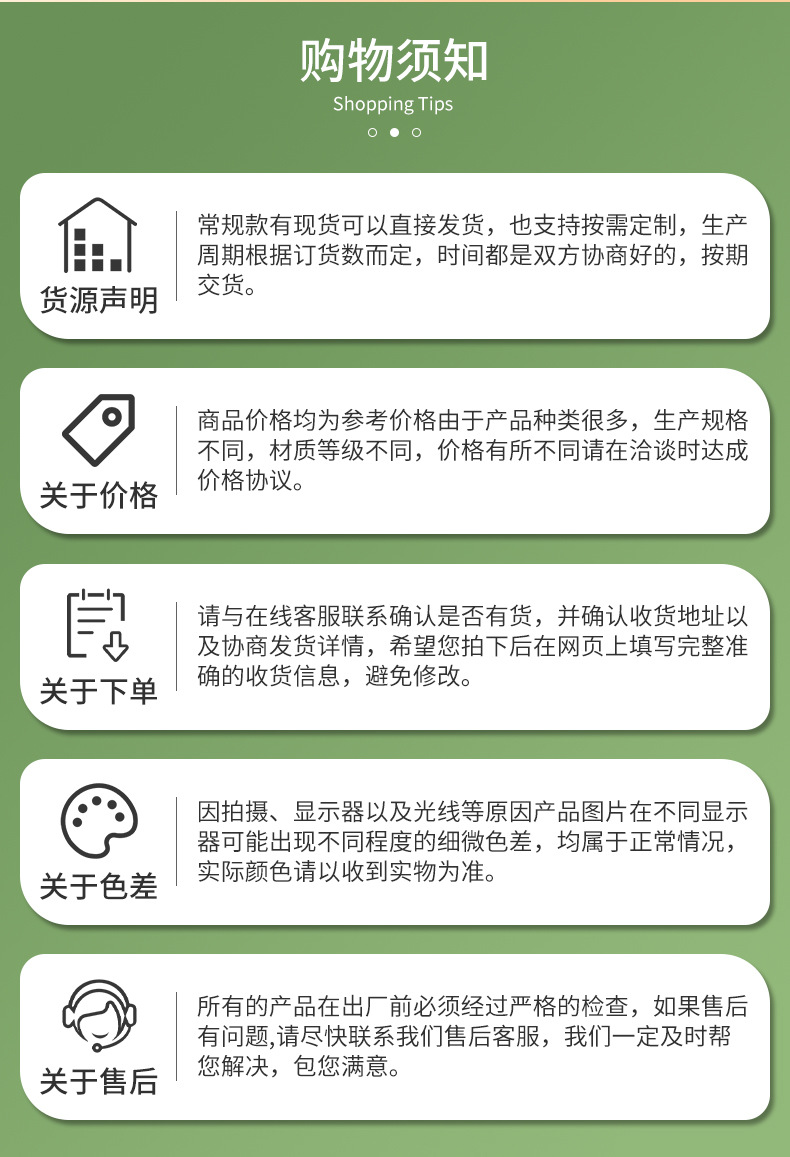 购物须知

Shopping Tips

货源声明

常规款有现货可以直接发货，也支持按需定制，生产周期根据订货数而定，时间都是双方协商好的，按期交货。

关于价格

商品价格均为参考价格由于产品种类很多，生产规格不同，材质等级不同，价格有所不同请在洽谈时达成价格协议。

关于下单

请与在线客服联系确认是否有货，并确认收货地址以及协商发货详情，希望您拍下后在网页上填写完整准确的收货信息，避免修改。

关于色差

因拍摄、显示器以及光线等原因产品图片在不同显示器可能出现不同程度的细微色差，均属于正常情况，实际颜色请以收到实物为准。

关于售后

所有的产品在出厂前必须经过严格的检查，如果售后有问题,请尽快联系我们售后客服，我们一定及时帮您解决，包您满意。